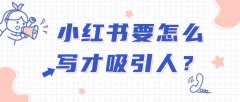 小红书要怎么写才吸引人？